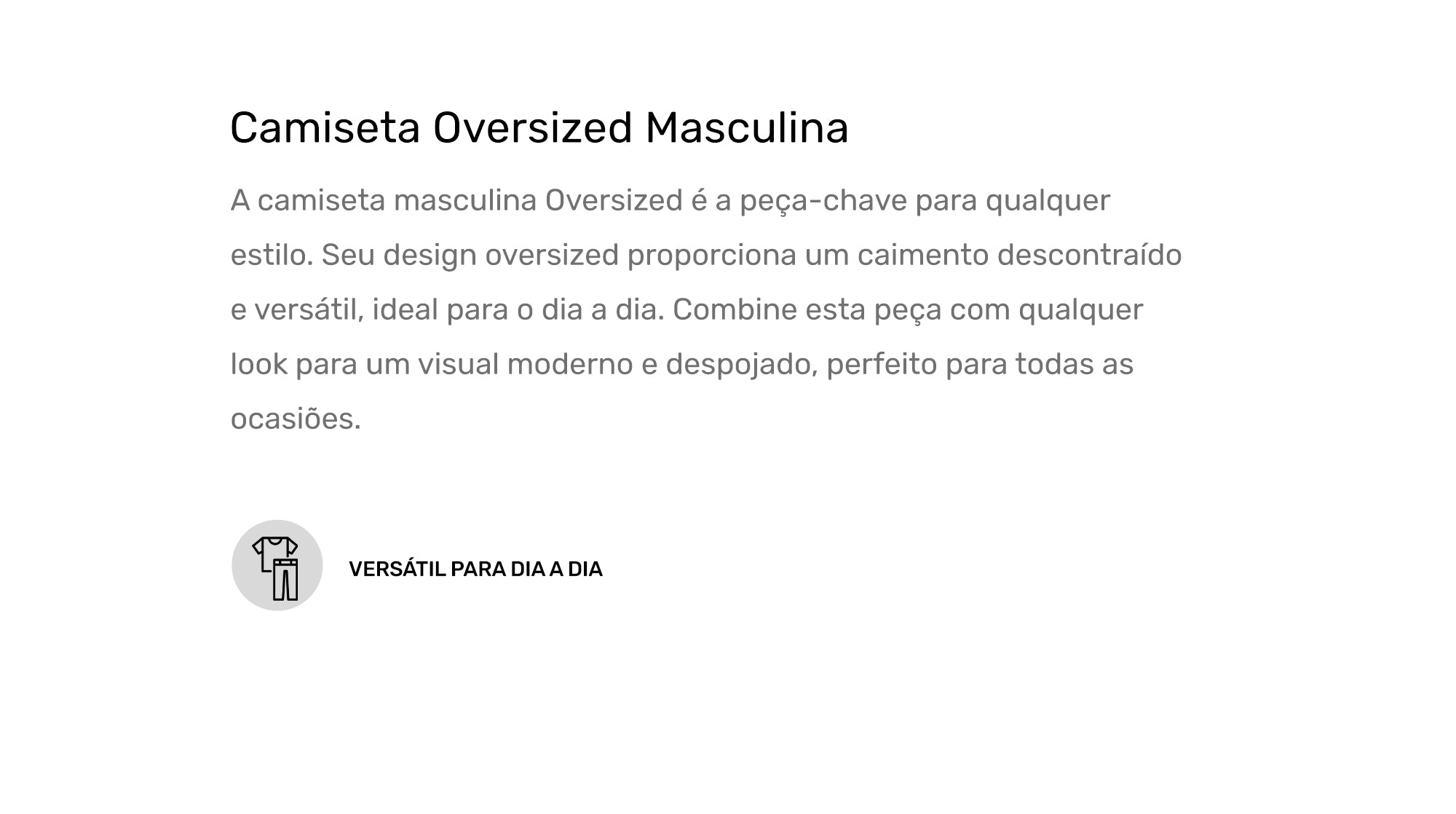 Camiseta Oversized Masculina

A camiseta masculina Oversized é a peça-chave para qualquer estilo. Seu design oversized proporciona um caimento descontraído e versátil, ideal para o dia a dia. Combine esta peça com qualquer look para um visual moderno e despojado, perfeito para todas as ocasiões.

VERSÁTIL PARA DIA A DIA